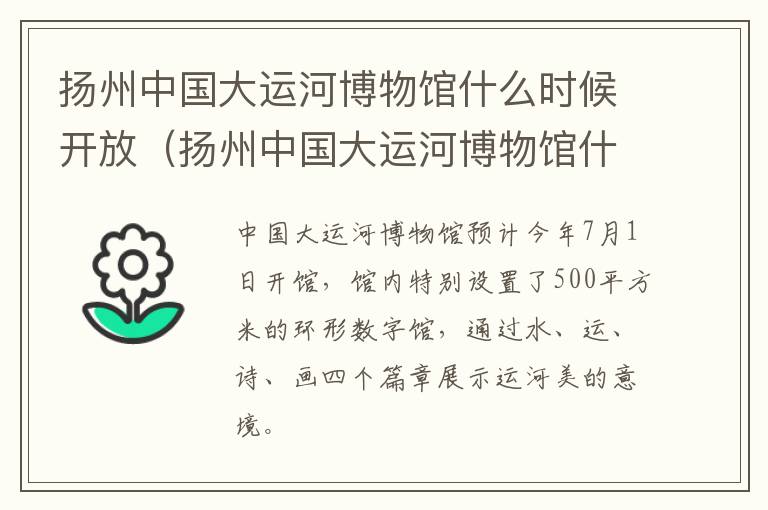 扬州中国大运河博物馆什么时候开放（扬州中国大运河博物馆什

中国大运河博物馆预计今年7月1日开馆，馆内特别设置了500平方米的环形数字馆，通过水、运、诗、画四个篇章展示运河美的意境。